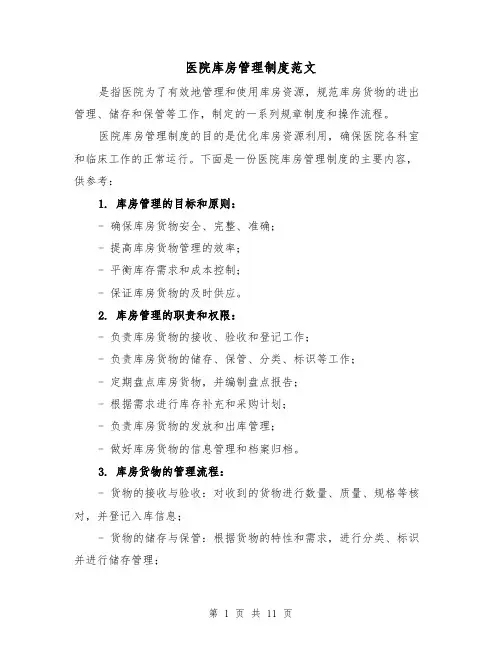 医院库房管理制度范文

是指医院为了有效地管理和使用库房资源，规范库房货物的进出管理、储存和保管等工作，制定的一系列规章制度和操作流程。

医院库房管理制度的目的是优化库房资源利用，确保医院各科室和临床工作的正常运行。下面是一份医院库房管理制度的主要内容，供参考：

1. 库房管理的目标和原则：

- 确保库房货物安全、完整、准确；

- 提高库房货物管理的效率；

- 平衡库存需求和成本控制；

- 保证库房货物的及时供应。

2. 库房管理的职责和权限：

- 负责库房货物的接收、验收和登记工作；

- 负责库房货物的储存、保管、分类、标识等工作；

- 定期盘点库房货物，并编制盘点报告；

- 根据需求进行库存补充和采购计划；

- 负责库房货物的发放和出库管理；

- 做好库房货物的信息管理和档案归档。

3. 库房货物的管理流程：

- 货物的接收与验收：对收到的货物进行数量、质量、规格等核对，并登记入库信息；

- 货物的储存与保管：根据货物的特性和需求，进行分类、标识并进行储存管理；

第 1 页 共 11 页